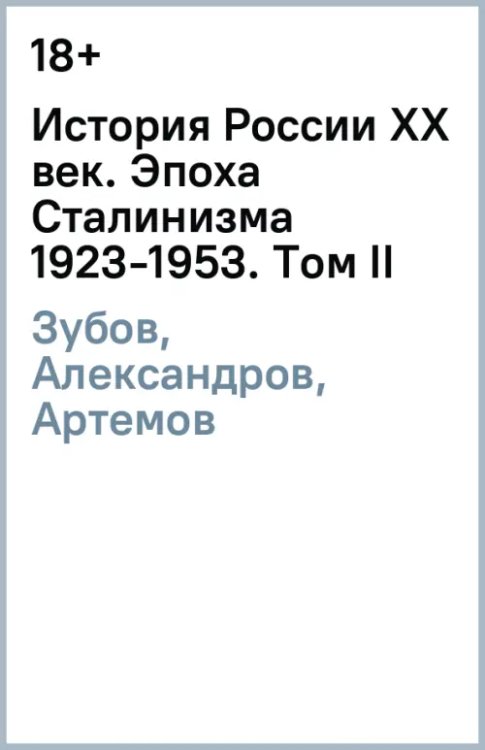 18+

История России XX век. Эпоха Сталинизма 1923-1953. Том II

Зубов, Александров, Артемов